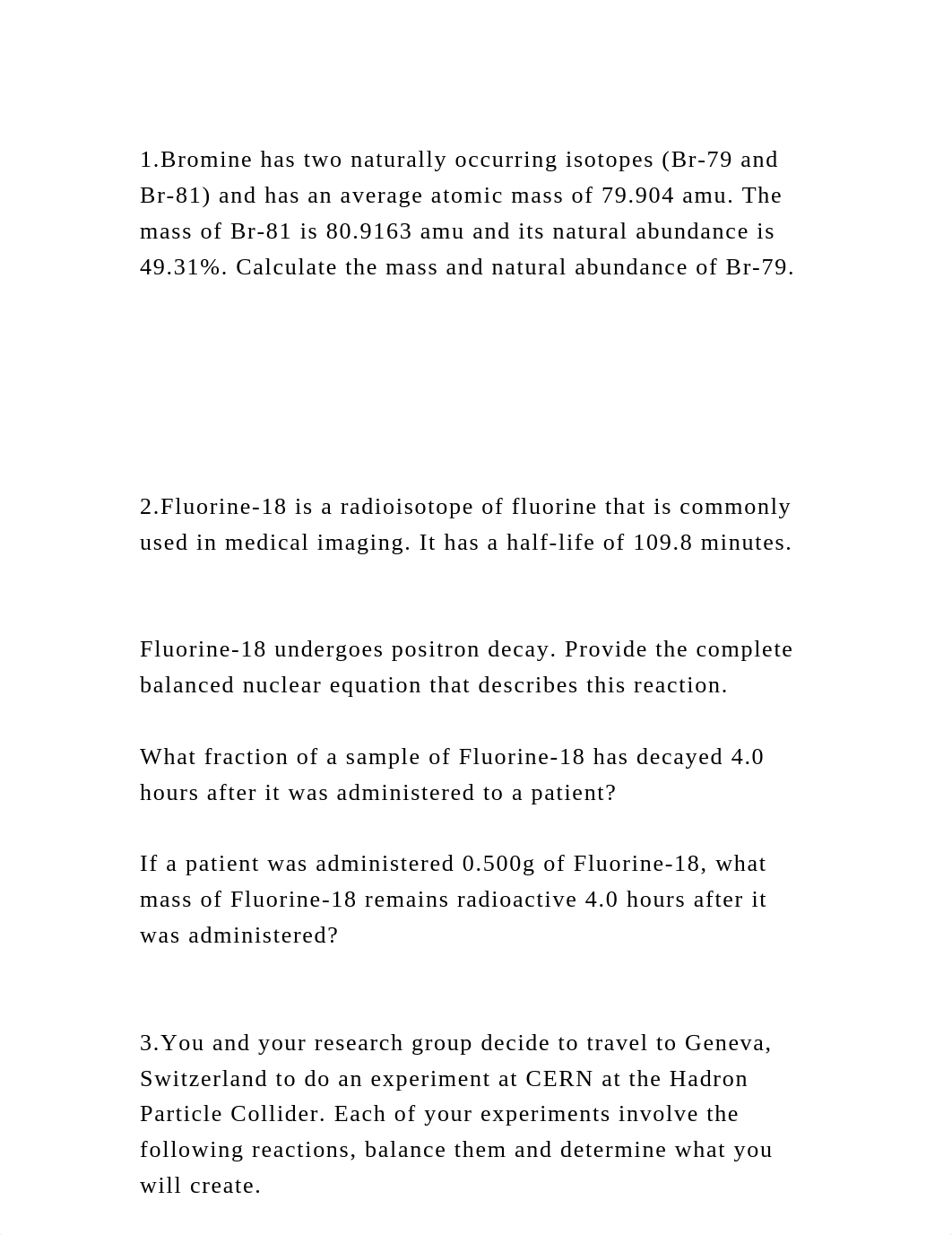 1.Bromine has two naturally occurring isotopes (Br-79 and Br-81) and has an average atomic mass of 79.904 amu. The mass of Br-81 is 80.9163 amu and its natural abundance is 49.31%. Calculate the mass and natural abundance of Br-79.

2.Fluorine-18 is a radioisotope of fluorine that is commonly used in medical imaging. It has a half-life of 109.8 minutes.

Fluorine-18 undergoes positron decay. Provide the complete balanced nuclear equation that describes this reaction.

What fraction of a sample of Fluorine-18 has decayed 4.0 hours after it was administered to a patient?

If a patient was administered 0.500g of Fluorine-18, what mass of Fluorine-18 remains radioactive 4.0 hours after it was administered?

3.You and your research group decide to travel to Geneva, Switzerland to do an experiment at CERN at the Hadron Particle Collider. Each of your experiments involve the following reactions, balance them and determine what you will create.